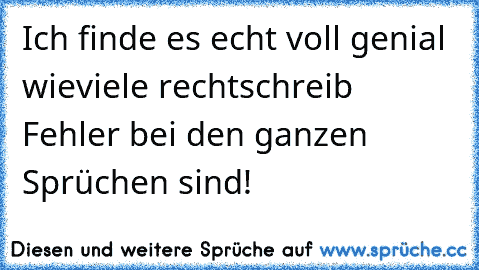 Ich finde es echt voll genial wieviele rechtschreib Fehler bei den ganzen Sprüchen sind!

Diesen und weitere Sprüche auf www.sprüche.cc